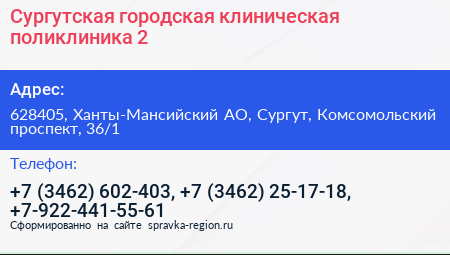 Сургутская городская клиническая поликлиника 2

Адрес:

628405, Ханты-Мансийский АО, Сургут, Комсомольский проспект, 36/1

Телефон:

+7 (3462) 602-403, +7 (3462) 25-17-18, +7-922-441-55-61

Сформированно на сайте spravka-region.ru